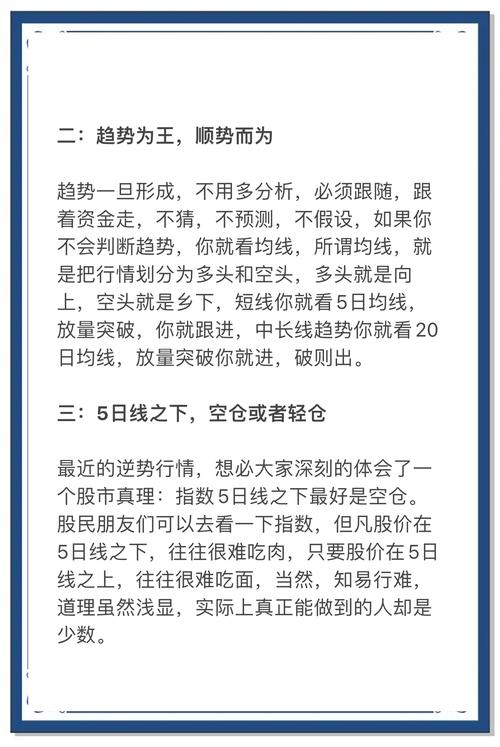 二：趋势为王，顺势而为

趋势一旦形成，不用多分析，必须跟随，跟着资金走，不猜，不预测，不假设，如果你不会判断趋势，你就看均线，所谓均线，就是把行情划分为多头和空头，多头就是向上，空头就是乡下，短线你就看5日均线，放量突破，你就跟进，中长线趋势你就看20日均线，放量突破你就进，破则出。

三：5日线之下，空仓或者轻仓

最近的逆势行情，想必大家深刻的体会了一个股市真理：指数5日线之下最好是空仓。股民朋友们可以去看一下指数，但凡股价在5日线之下，往往很难吃肉，只要股价在5日线之上，往往很难吃面，当然，知易行难，道理虽然浅显，实际上真正能做到的人却是少数。